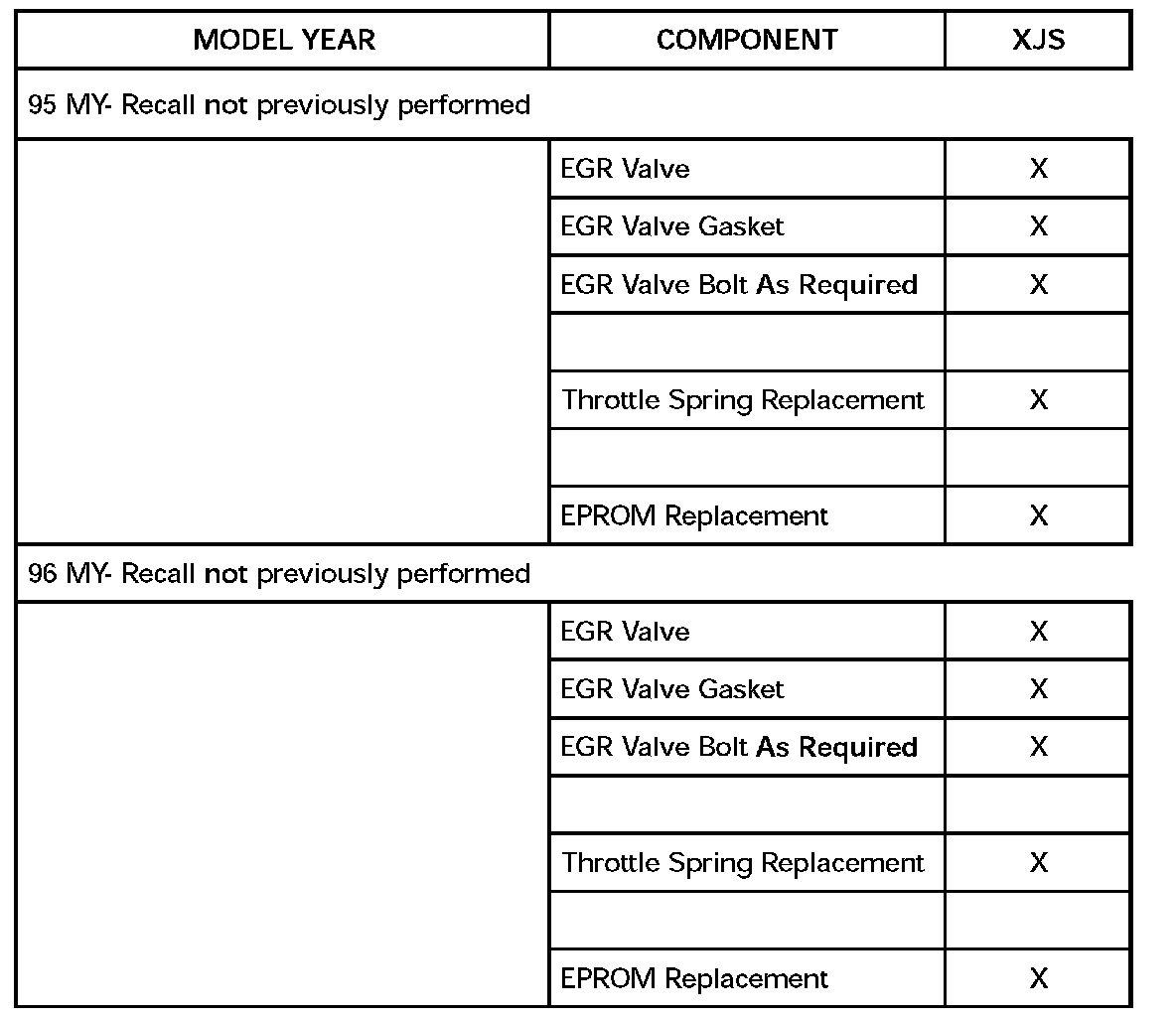 | MODEL YEAR | COMPONENT | XJS |
|---|---|---|
| 95 MY- Recall not previously performed | | |
| | EGR Valve | X |
| | EGR Valve Gasket | X |
| | EGR Valve Bolt As Required | X |
| | | |
| | Throttle Spring Replacement | X |
| | | |
| | EPROM Replacement | X |
| 96 MY- Recall not previously performed | | |
| | EGR Valve | X |
| | EGR Valve Gasket | X |
| | EGR Valve Bolt As Required | X |
| | | |
| | Throttle Spring Replacement | X |
| | | |
| | EPROM Replacement | X |